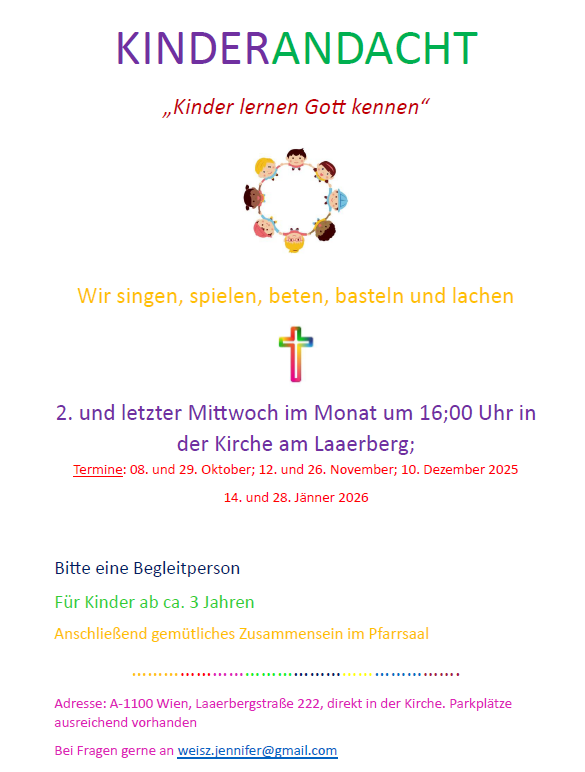 KINDERANDACHT

„Kinder lernen Gott kennen“

Wir singen, spielen, beten, basteln und lachen

2. und letzter Mittwoch im Monat um 16;00 Uhr in der Kirche am Laaerberg;

Termine: 08. und 29. Oktober; 12. und 26. November; 10. Dezember 2025

14. und 28. Jänner 2026

Bitte eine Begleitperson

Für Kinder ab ca. 3 Jahren

Anschließend gemütliches Zusammensein im Pfarrsaal

Adresse: A-1100 Wien, Laaerbergstraße 222, direkt in der Kirche. Parkplätze ausreichend vorhanden

Bei Fragen gerne an weisz.jennifer@gmail.com